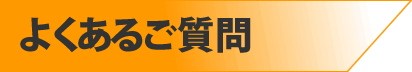 よくあるご質問